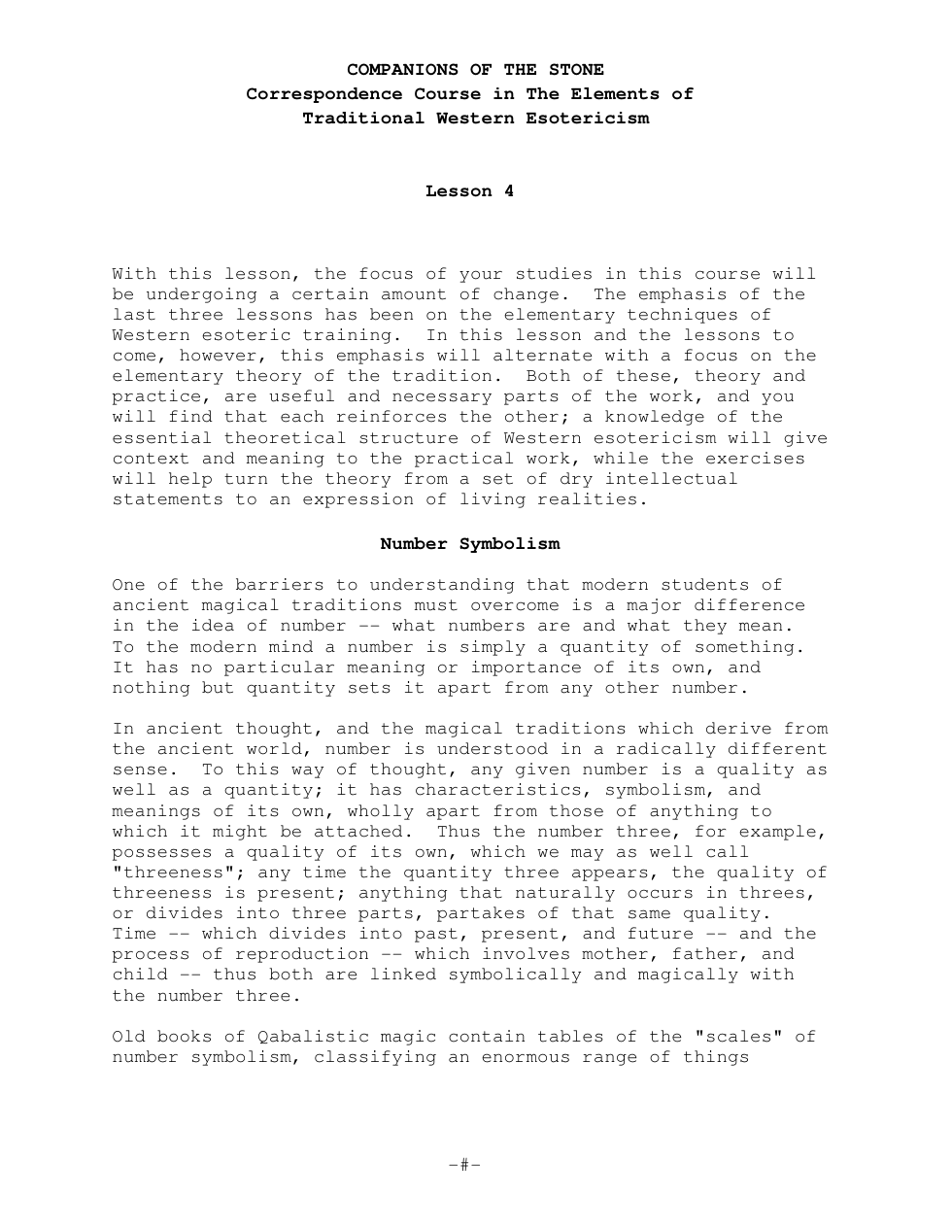 COMPANIONS OF THE STONE
Correspondence Course in The Elements of
Traditional Western Esotericism

Lesson 4

With this lesson, the focus of your studies in this course will be undergoing a certain amount of change. The emphasis of the last three lessons has been on the elementary techniques of Western esoteric training. In this lesson and the lessons to come, however, this emphasis will alternate with a focus on the elementary theory of the tradition. Both of these, theory and practice, are useful and necessary parts of the work, and you will find that each reinforces the other; a knowledge of the essential theoretical structure of Western esotericism will give context and meaning to the practical work, while the exercises will help turn the theory from a set of dry intellectual statements to an expression of living realities.

Number Symbolism

One of the barriers to understanding that modern students of ancient magical traditions must overcome is a major difference in the idea of number -- what numbers are and what they mean. To the modern mind a number is simply a quantity of something. It has no particular meaning or importance of its own, and nothing but quantity sets it apart from any other number.

In ancient thought, and the magical traditions which derive from the ancient world, number is understood in a radically different sense. To this way of thought, any given number is a quality as well as a quantity; it has characteristics, symbolism, and meanings of its own, wholly apart from those of anything to which it might be attached. Thus the number three, for example, possesses a quality of its own, which we may as well call "threeness"; any time the quantity three appears, the quality of threeness is present; anything that naturally occurs in threes, or divides into three parts, partakes of that same quality. Time -- which divides into past, present, and future -- and the process of reproduction -- which involves mother, father, and child -- thus both are linked symbolically and magically with the number three.

Old books of Qabalistic magic contain tables of the "scales" of number symbolism, classifying an enormous range of things

-#-